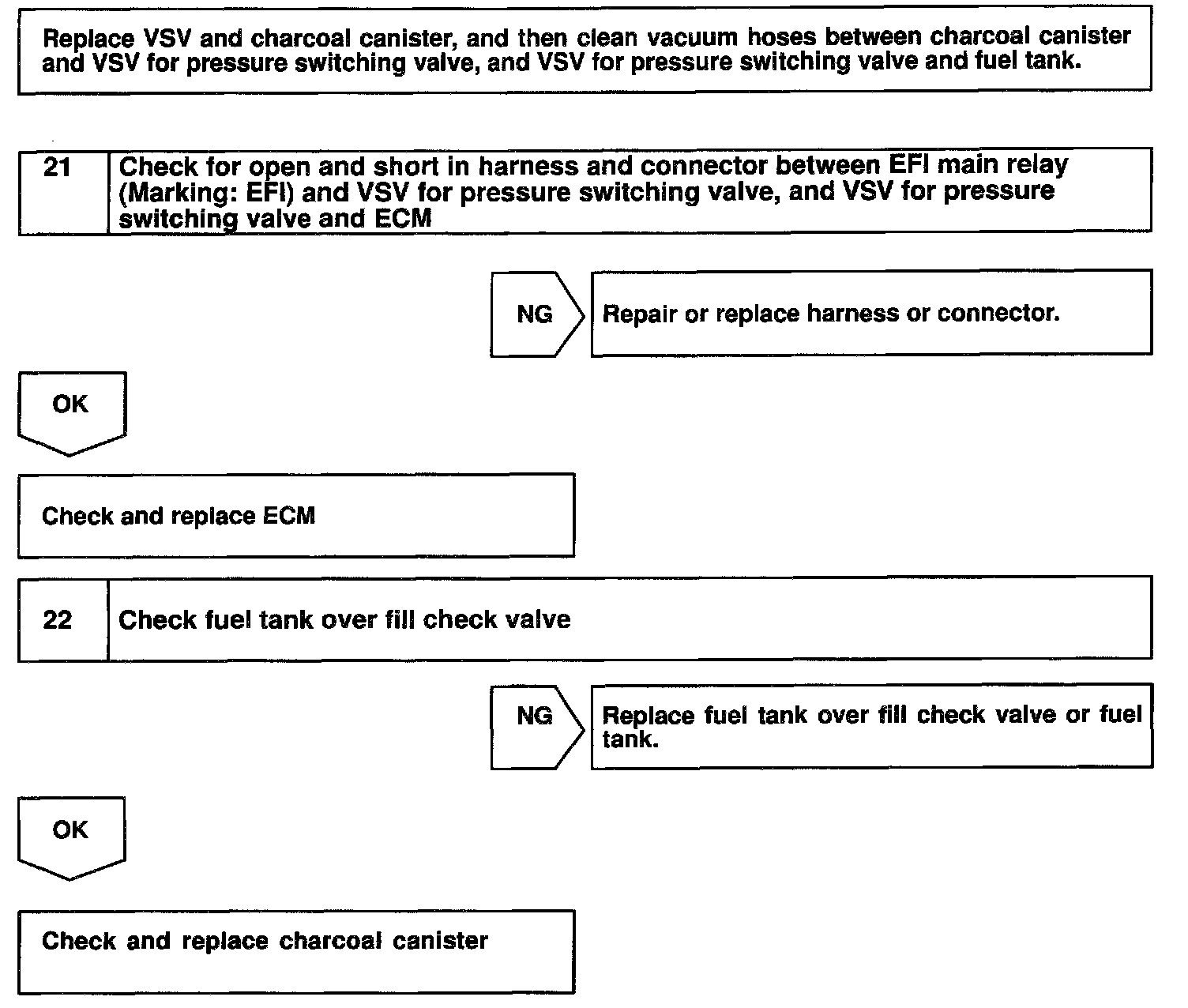 Replace VSV and charcoal canister, and then clean vacuum hoses between charcoal canister and VSV for pressure switching valve, and VSV for pressure switching valve and fuel tank.

21 Check for open and short in harness and connector between EFI main relay (Marking: EFI) and VSV for pressure switching valve, and VSV for pressure switching valve and ECM

NG

Repair or replace harness or connector.

OK

Check and replace ECM

22 Check fuel tank over fill check valve

NG

Replace fuel tank over fill check valve or fuel tank.

OK

Check and replace charcoal canister